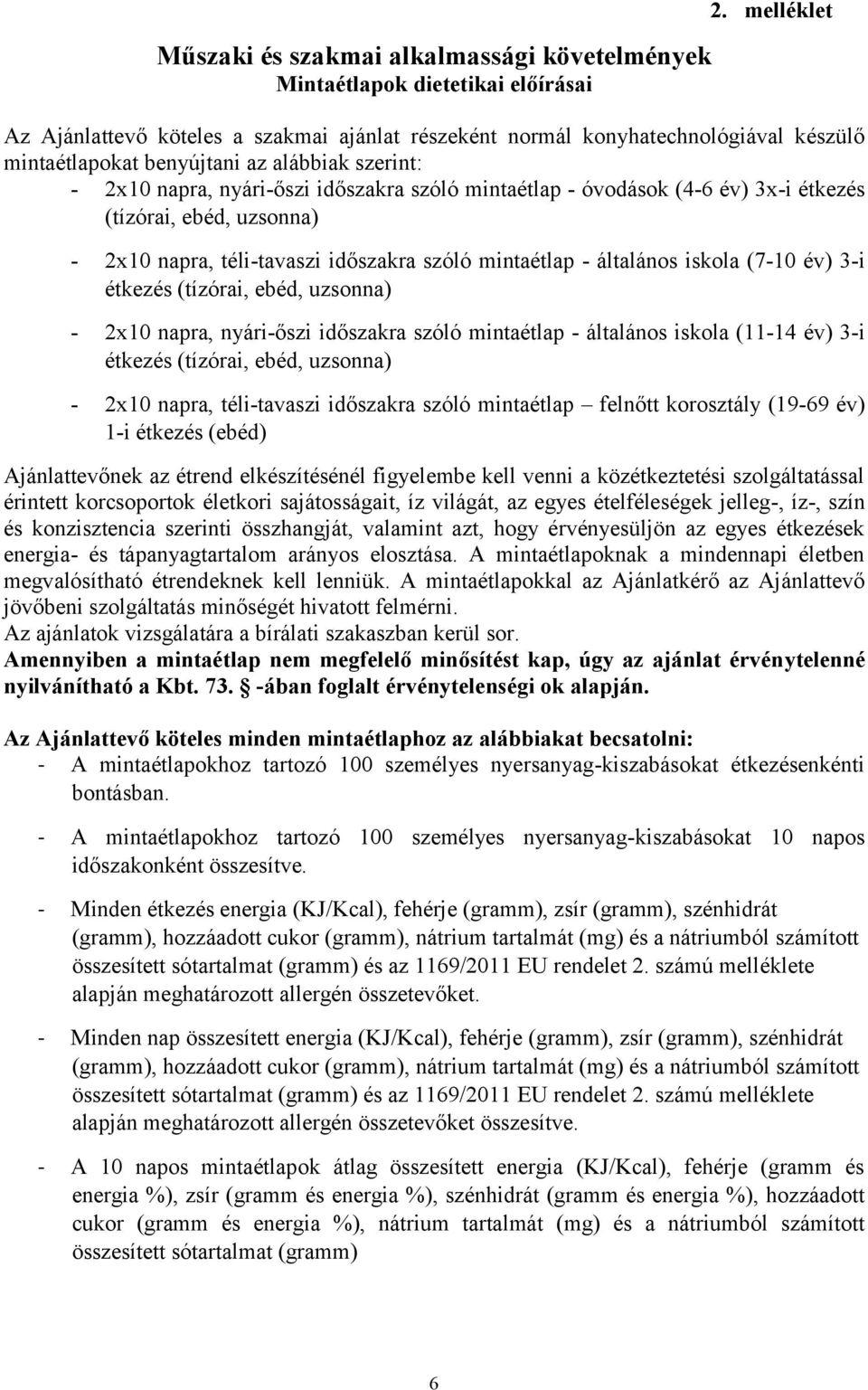 2. melléklet

Műszaki és szakmai alkalmassági követelmények
Mintaétlapok dietetikai előírásai

Az Ajánlattevő köteles a szakmai ajánlat részeként normál konyhatechnológiával készülő mintaétlapokat benyújtani az alábbiak szerint:
- 2x10 napra, nyári-őszi időszakra szóló mintaétlap - óvodások (4-6 év) 3x-i étkezés (tízórai, ebéd, uzsonna)

- 2x10 napra, téli-tavaszi időszakra szóló mintaétlap - általános iskola (7-10 év) 3-i étkezés (tízórai, ebéd, uzsonna)

- 2x10 napra, nyári-őszi időszakra szóló mintaétlap - általános iskola (11-14 év) 3-i étkezés (tízórai, ebéd, uzsonna)

- 2x10 napra, téli-tavaszi időszakra szóló mintaétlap – felnőtt korosztály (19-69 év) 1-i étkezés (ebéd)

Ajánlattevőnek az étrend elkészítésénél figyelembe kell venni a közétkeztetési szolgáltatással érintett korcsoportok életkori sajátosságait, íz világát, az egyes ételféleségek jelleg-, íz-, szín és konzisztencia szerinti összhangját, valamint azt, hogy érvényesüljön az egyes étkezések energia- és tápanyagtartalom arányos elosztása. A mintaétlapoknak a mindennapi életben megvalósítható étrendeknek kell lenniük. A mintaétlapokkal az Ajánlatkérő az Ajánlattevő jövőbeni szolgáltatás minőségét hivatott felmérni.
Az ajánlatok vizsgálatára a bírálati szakaszban kerül sor.
Amennyiben a mintaétlap nem megfelelő minősítést kap, úgy az ajánlat érvénytelenné nyilvánítható a Kbt. 73. -ában foglalt érvénytelenségi ok alapján.

Az Ajánlattevő köteles minden mintaétlaphoz az alábbiakat becsatolni:
- A mintaétlapokhoz tartozó 100 személyes nyersanyag-kiszabásokat étkezésenkénti bontásban.

- A mintaétlapokhoz tartozó 100 személyes nyersanyag-kiszabásokat 10 napos időszakonként összesítve.

- Minden étkezés energia (KJ/Kcal), fehérje (gramm), zsír (gramm), szénhidrát (gramm), hozzáadott cukor (gramm), nátrium tartalmát (mg) és a nátriumból számított összesített sótartalmat (gramm) és az 1169/2011 EU rendelet 2. számú melléklete alapján meghatározott allergén összetevőket.

- Minden nap összesített energia (KJ/Kcal), fehérje (gramm), zsír (gramm), szénhidrát (gramm), hozzáadott cukor (gramm), nátrium tartalmát (mg) és a nátriumból számított összesített sótartalmat (gramm) és az 1169/2011 EU rendelet 2. számú melléklete alapján meghatározott allergén összetevőket összesítve.

- A 10 napos mintaétlapok átlag összesített energia (KJ/Kcal), fehérje (gramm és energia %), zsír (gramm és energia %), szénhidrát (gramm és energia %), hozzáadott cukor (gramm és energia %), nátrium tartalmát (mg) és a nátriumból számított összesített sótartalmat (gramm)

6